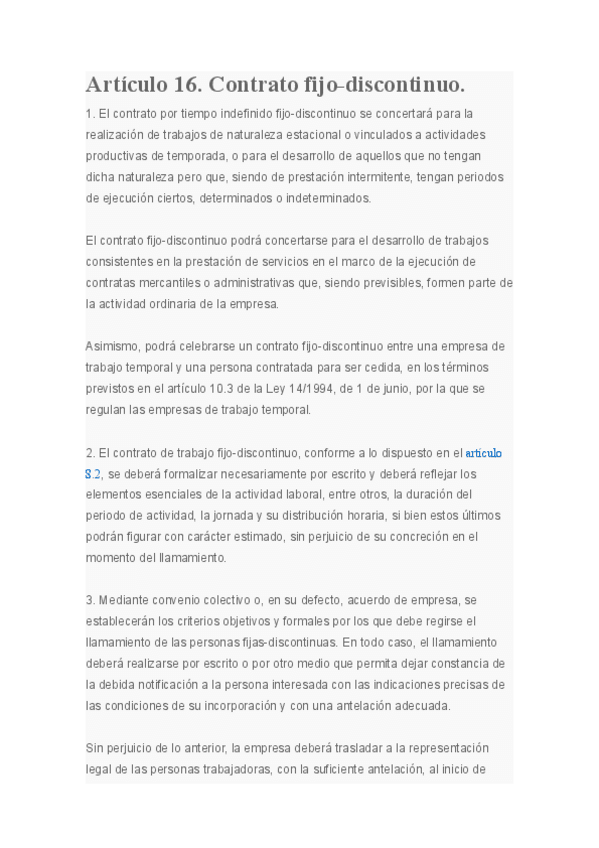 Artículo 16. Contrato fijo-discontinuo.

1. El contrato por tiempo indefinido fijo-discontinuo se concertará para la realización de trabajos de naturaleza estacional o vinculados a actividades productivas de temporada, o para el desarrollo de aquellos que no tengan dicha naturaleza pero que, siendo de prestación intermitente, tengan periodos de ejecución ciertos, determinados o indeterminados.

El contrato fijo-discontinuo podrá concertarse para el desarrollo de trabajos consistentes en la prestación de servicios en el marco de la ejecución de contratas mercantiles o administrativas que, siendo previsibles, formen parte de la actividad ordinaria de la empresa.

Asimismo, podrá celebrarse un contrato fijo-discontinuo entre una empresa de trabajo temporal y una persona contratada para ser cedida, en los términos previstos en el artículo 10.3 de la Ley 14/1994, de 1 de junio, por la que se regulan las empresas de trabajo temporal.

2. El contrato de trabajo fijo-discontinuo, conforme a lo dispuesto en el artículo 8.2, se deberá formalizar necesariamente por escrito y deberá reflejar los elementos esenciales de la actividad laboral, entre otros, la duración del periodo de actividad, la jornada y su distribución horaria, si bien estos últimos podrán figurar con carácter estimado, sin perjuicio de su concreción en el momento del llamamiento.

3. Mediante convenio colectivo o, en su defecto, acuerdo de empresa, se establecerán los criterios objetivos y formales por los que debe regirse el llamamiento de las personas fijas-discontinuas. En todo caso, el llamamiento deberá realizarse por escrito o por otro medio que permita dejar constancia de la debida notificación a la persona interesada con las indicaciones precisas de las condiciones de su incorporación y con una antelación adecuada.

Sin perjuicio de lo anterior, la empresa deberá trasladar a la representación legal de las personas trabajadoras, con la suficiente antelación, al inicio de